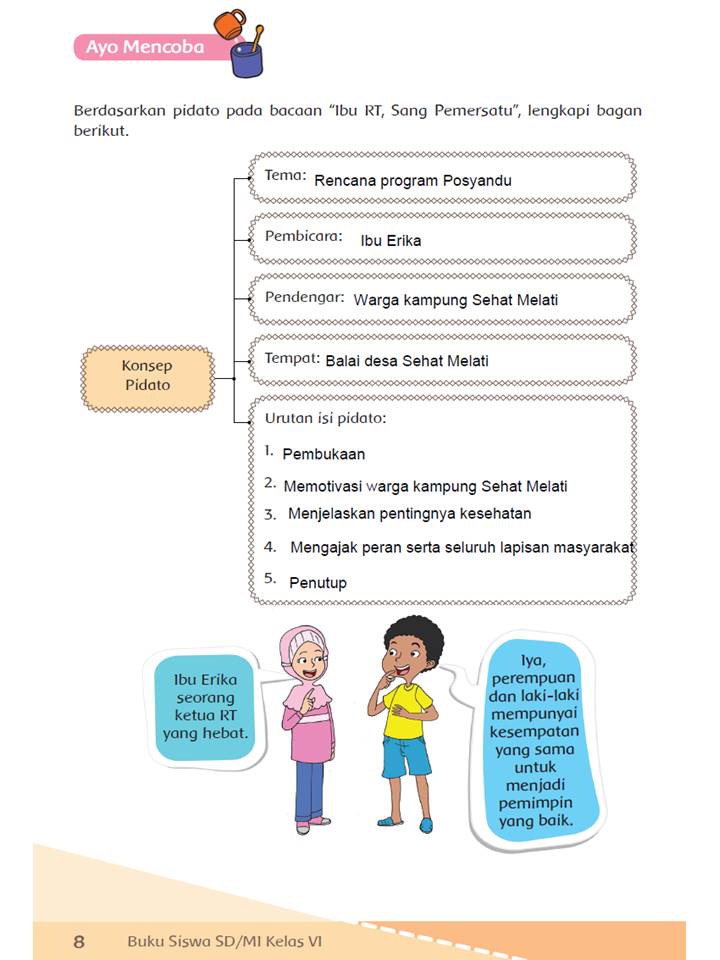 Ayo Mencoba

Berdasarkan pidato pada bacaan "Ibu RT, Sang Pemersatu", lengkapi bagan berikut.

Konsep Pidato

Tema: Rencana program Posyandu

Pembicara: Ibu Erika

Pendengar: Warga kampung Sehat Melati

Tempat: Balai desa Sehat Melati

Urutan isi pidato:
1. Pembukaan
2. Memotivasi warga kampung Sehat Melati
3. Menjelaskan pentingnya kesehatan
4. Mengajak peran serta seluruh lapisan masyarakat
5. Penutup

Ibu Erika seorang ketua RT yang hebat.

Iya, perempuan dan laki-laki mempunyai kesempatan yang sama untuk menjadi pemimpin yang baik.

8 Buku Siswa SD/MI Kelas VI